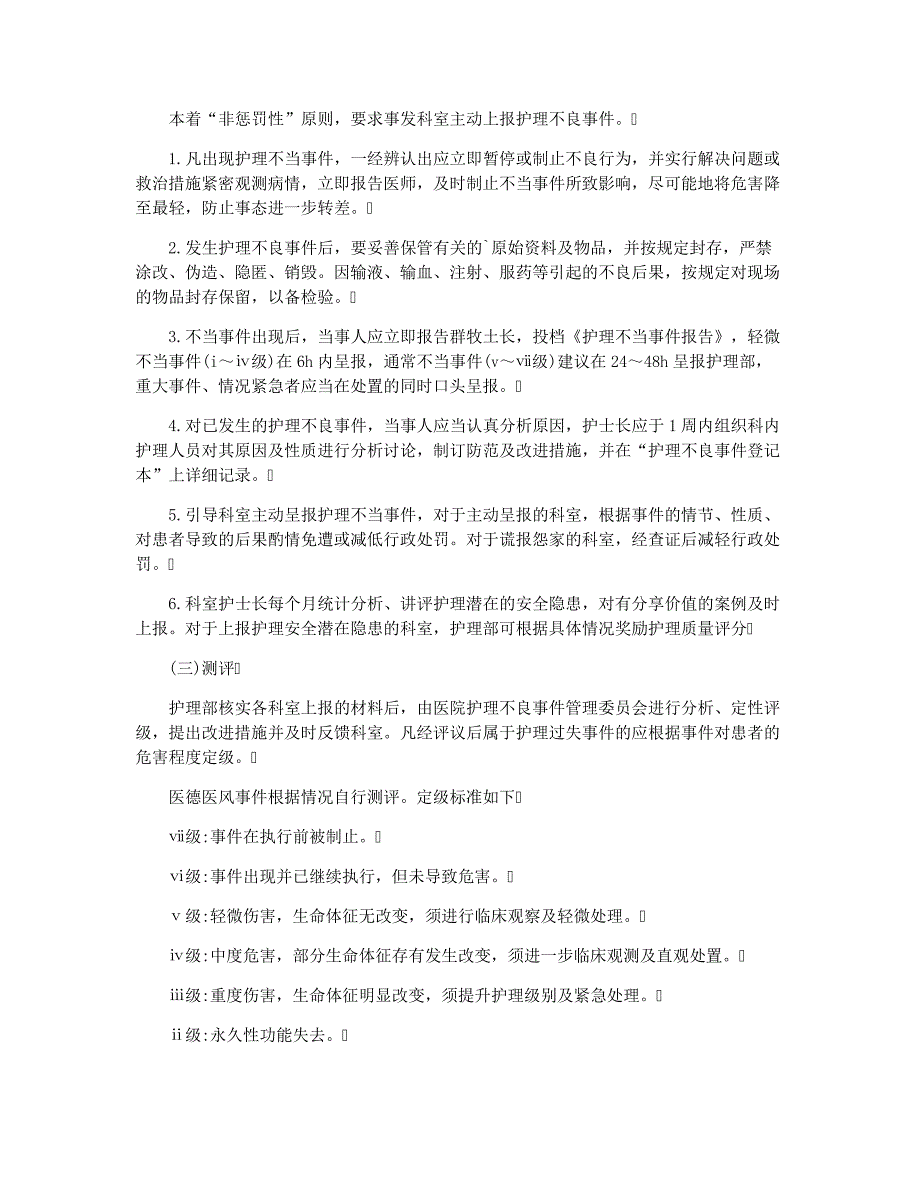 本着“非惩罚性”原则，要求事发科室主动上报护理不良事件。

1.凡出现护理不当事件，一经辨认出应立即暂停或制止不良行为，并实行解决问题或救治措施紧密观测病情，立即报告医师，及时制止不当事件所致影响，尽可能地将危害降至最轻，防止事态进一步转差。

2.发生护理不良事件后，要妥善保管有关的`原始资料及物品，并按规定封存，严禁涂改、伪造、隐匿、销毁。因输液、输血、注射、服药等引起的不良后果，按规定对现场的物品封存保留，以备检验。

3.不当事件出现后，当事人应立即报告群牧士长，投档《护理不当事件报告》，轻微不当事件(ⅰ～ⅳ级)在6h内呈报，通常不当事件(ⅴ～ⅶ级)建议在24～48h呈报护理部，重大事件、情况紧急者应当在处置的同时口头呈报。

4.对已发生的护理不良事件，当事人应当认真分析原因，护士长应于1周内组织科内护理人员对其原因及性质进行分析讨论，制订防范及改进措施，并在“护理不良事件登记本”上详细记录。

5.引导科室主动呈报护理不当事件，对于主动呈报的科室，根据事件的情节、性质、对患者导致的后果酌情免遭或减低行政处罚。对于谎报怨家的科室，经查证后减轻行政处罚。

6.科室护士长每个月统计分析、讲评护理潜在的安全隐患，对有分享价值的案例及时上报。对于上报护理安全潜在隐患的科室，护理部可根据具体情况奖励护理质量评分

(三)测评

护理部核实各科室上报的材料后，由医院护理不良事件管理委员会进行分析、定性评级，提出改进措施并及时反馈科室。凡经评议后属于护理过失事件的应根据事件对患者的危害程度定级。

医德医风事件根据情况自行测评。定级标准如下

ⅶ级:事件在执行前被制止。

ⅵ级:事件出现并已继续执行，但未导致危害。

ⅴ级:轻微伤害，生命体征无改变，须进行临床观察及轻微处理。

ⅳ级:中度危害，部分生命体征存有发生改变，须进一步临床观测及直观处置。

ⅲ级:重度伤害，生命体征明显改变，须提升护理级别及紧急处理。

ⅱ级:永久性功能失去。